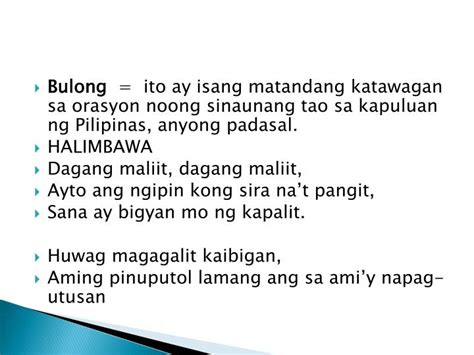 Bulong = ito ay isang matandang katawagan sa orasyon noong sinaunang tao sa kapuluan ng Pilipinas, anyong padasal.

HALIMBAWA

Dagang maliit, dagang maliit,

Ayto ang ngipin kong sira na't pangit,

Sana ay bigyan mo ng kapalit.

Huwag magagalit kaibigan,

Aming pinuputol lamang ang sa ami'y napag-utusan